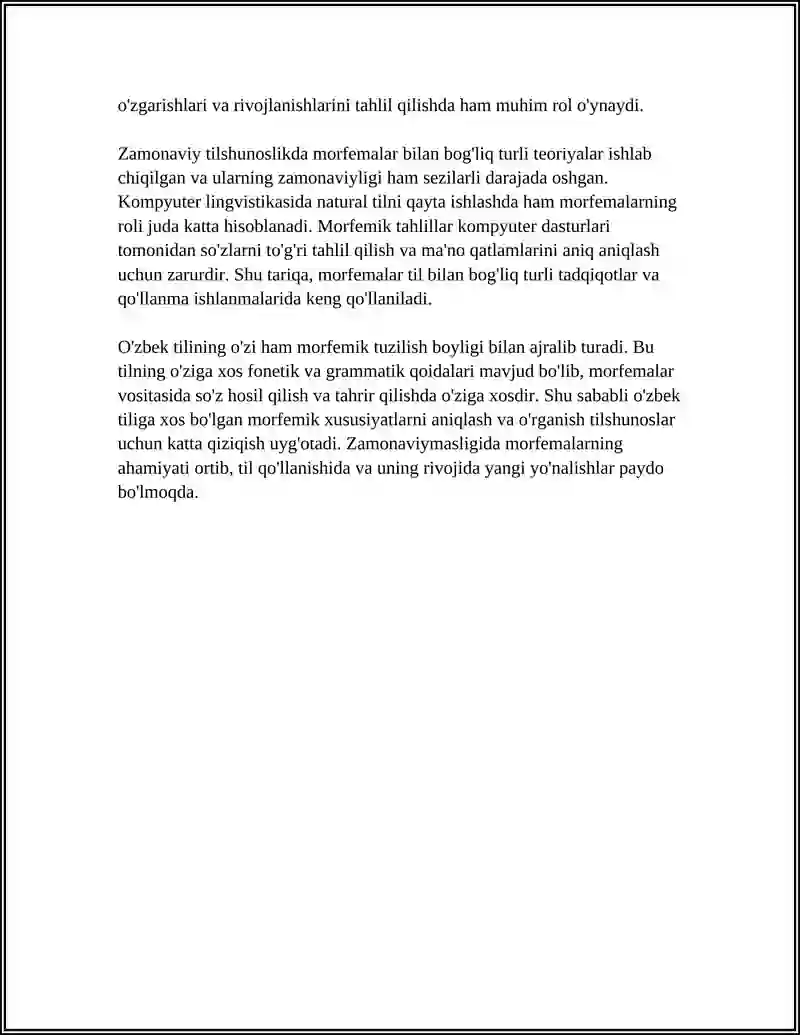 o'zgarishlari va rivojlanishlarini tahlil qilishda ham muhim rol o'ynaydi.

Zamonaviy tilshunoslikda morfemalar bilan bog'liq turli teoriyalar ishlab chiqilgan va ularning zamonaviyligi ham sezilarli darajada oshgan. Kompyuter lingvistikasida natural tilni qayta ishlashda ham morfemalarning roli juda katta hisoblanadi. Morfemik tahlillar kompyuter dasturlari tomonidan so'zlarni to'g'ri tahlil qilish va ma'no qatlamlarini aniq aniqlash uchun zarurdir. Shu tariqa, morfemalar til bilan bog'liq turli tadqiqotlar va qo'llanma ishlanmalarida keng qo'llaniladi.

O'zbek tilining o'zi ham morfemik tuzilish boyligi bilan ajralib turadi. Bu tilning o'ziga xos fonetik va grammatik qoidalari mavjud bo'lib, morfemalar vositasida so'z hosil qilish va tahrir qilishda o'ziga xosdir. Shu sababli o'zbek tiliga xos bo'lgan morfemik xususiyatlarni aniqlash va o'rganish tilshunoslar uchun katta qiziqish uyg'otadi. Zamonaviymasligida morfemalarning ahamiyati ortib, til qo'llanishida va uning rivojida yangi yo'nalishlar paydo bo'lmoqda.